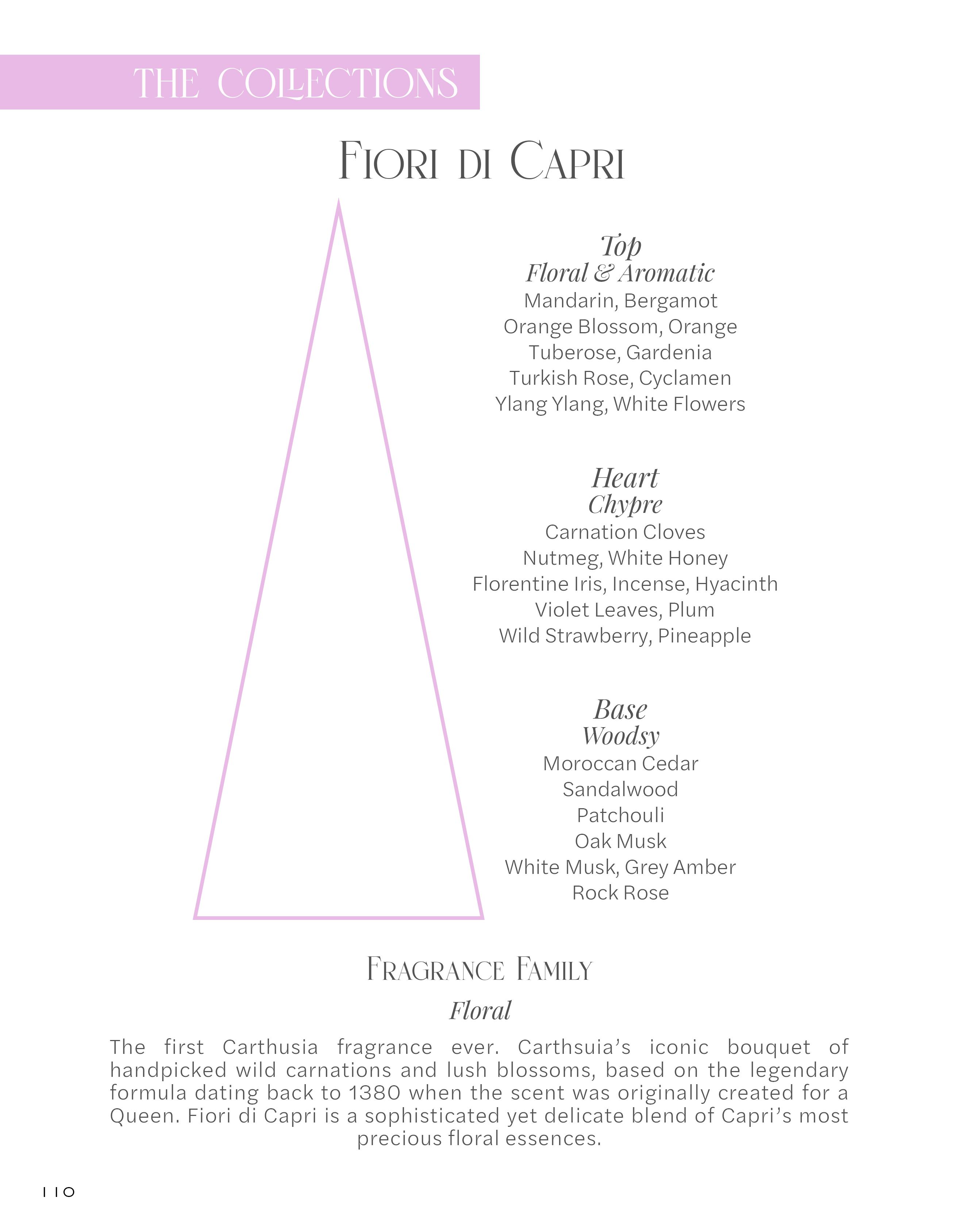 THE COLLECTIONS

FIORI DI CAPRI

Top
Floral & Aromatic
Mandarin, Bergamot
Orange Blossom, Orange
Tuberose, Gardenia
Turkish Rose, Cyclamen
Ylang Ylang, White Flowers

Heart
Chypre
Carnation Cloves
Nutmeg, White Honey
Florentine Iris, Incense, Hyacinth
Violet Leaves, Plum
Wild Strawberry, Pineapple

Base
Woodsy
Moroccan Cedar
Sandalwood
Patchouli
Oak Musk
White Musk, Grey Amber
Rock Rose

FRAGRANCE FAMILY
Floral

The first Carthusia fragrance ever. Carthsuia's iconic bouquet of handpicked wild carnations and lush blossoms, based on the legendary formula dating back to 1380 when the scent was originally created for a Queen. Fiori di Capri is a sophisticated yet delicate blend of Capri's most precious floral essences.

110